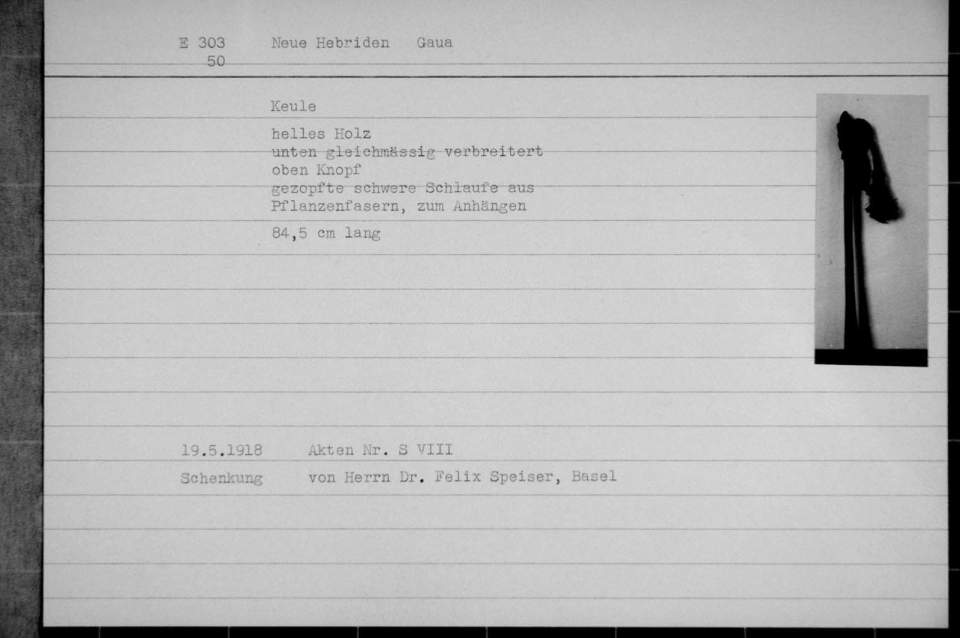 E 303 50 Neue Hebriden Gaua

Keule

helles Holz
unten gleichmässig verbreitert
oben Knopf
gezopfte schwere Schlaufe aus Pflanzenfasern, zum Anhängen

84,5 cm lang

19.5.1918 Akten Nr. S VIII

Schenkung von Herrn Dr. Felix Speiser, Basel